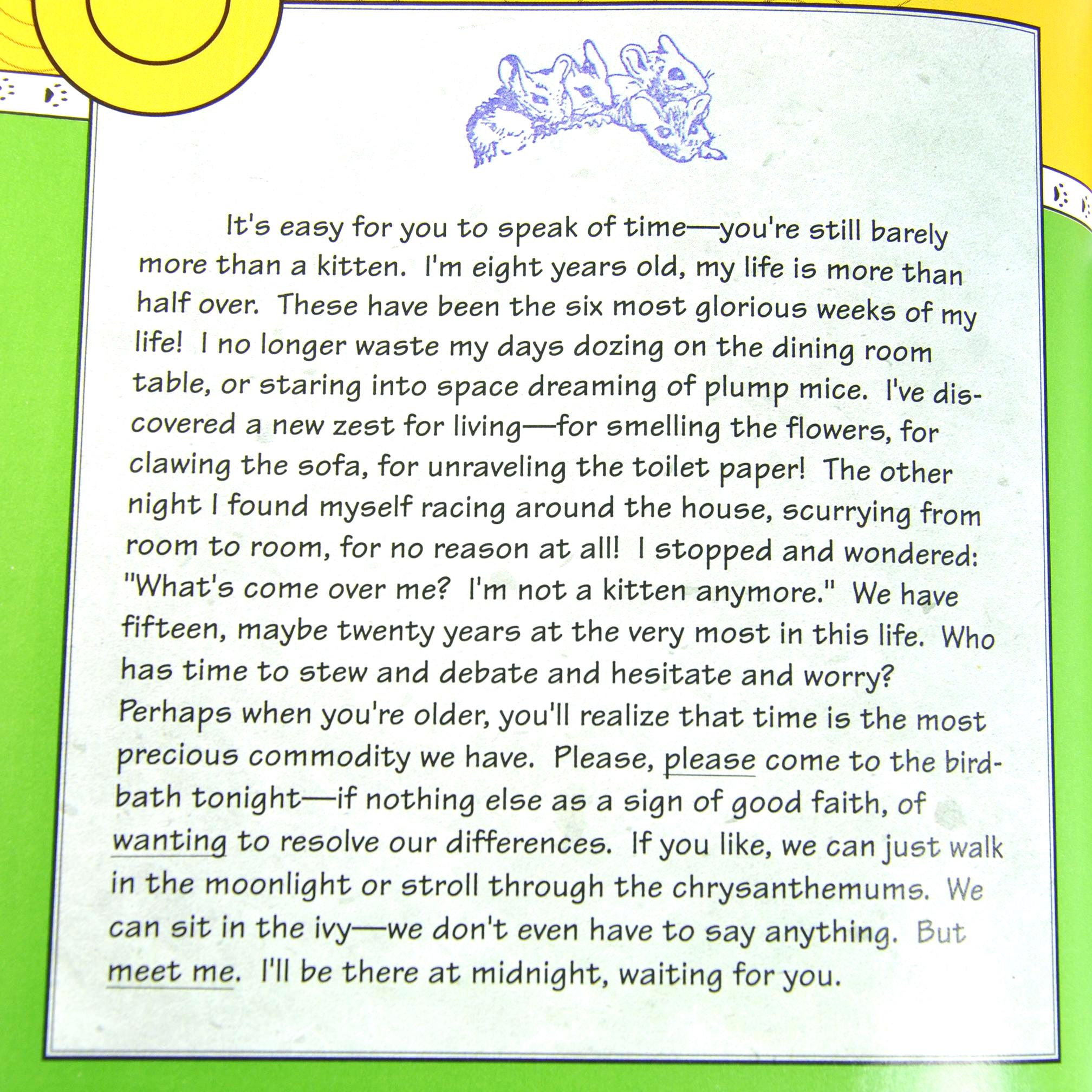 It's easy for you to speak of time—you're still barely more than a kitten. I'm eight years old, my life is more than half over. These have been the six most glorious weeks of my life! I no longer waste my days dozing on the dining room table, or staring into space dreaming of plump mice. I've discovered a new zest for living—for smelling the flowers, for clawing the sofa, for unraveling the toilet paper! The other night I found myself racing around the house, scurrying from room to room, for no reason at all! I stopped and wondered: "What's come over me? I'm not a kitten anymore." We have fifteen, maybe twenty years at the very most in this life. Who has time to stew and debate and hesitate and worry? Perhaps when you're older, you'll realize that time is the most precious commodity we have. Please, please come to the birdbath tonight—if nothing else as a sign of good faith, of wanting to resolve our differences. If you like, we can just walk in the moonlight or stroll through the chrysanthemums. We can sit in the ivy—we don't even have to say anything. But meet me. I'll be there at midnight, waiting for you.